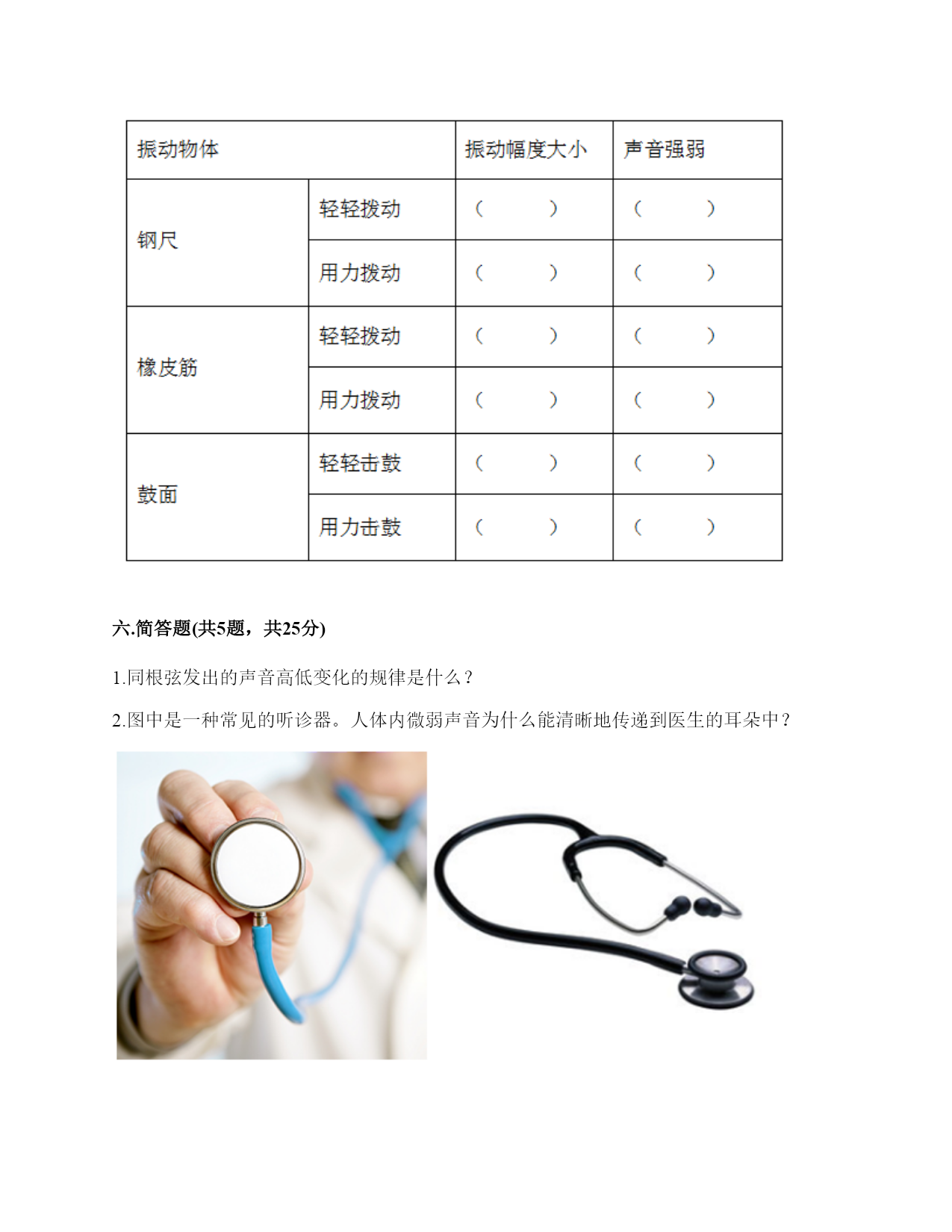 | 振动物体 | | 振动幅度大小 | 声音强弱 |
|---|---|---|---|
| 钢尺 | 轻轻拨动 | （ ） | （ ） |
| | 用力拨动 | （ ） | （ ） |
| 橡皮筋 | 轻轻拨动 | （ ） | （ ） |
| | 用力拨动 | （ ） | （ ） |
| 鼓面 | 轻轻击鼓 | （ ） | （ ） |
| | 用力击鼓 | （ ） | （ ） |

六.简答题(共5题，共25分)

1.同根弦发出的声音高低变化的规律是什么？

2.图中是一种常见的听诊器。人体内微弱声音为什么能清晰地传递到医生的耳朵中？